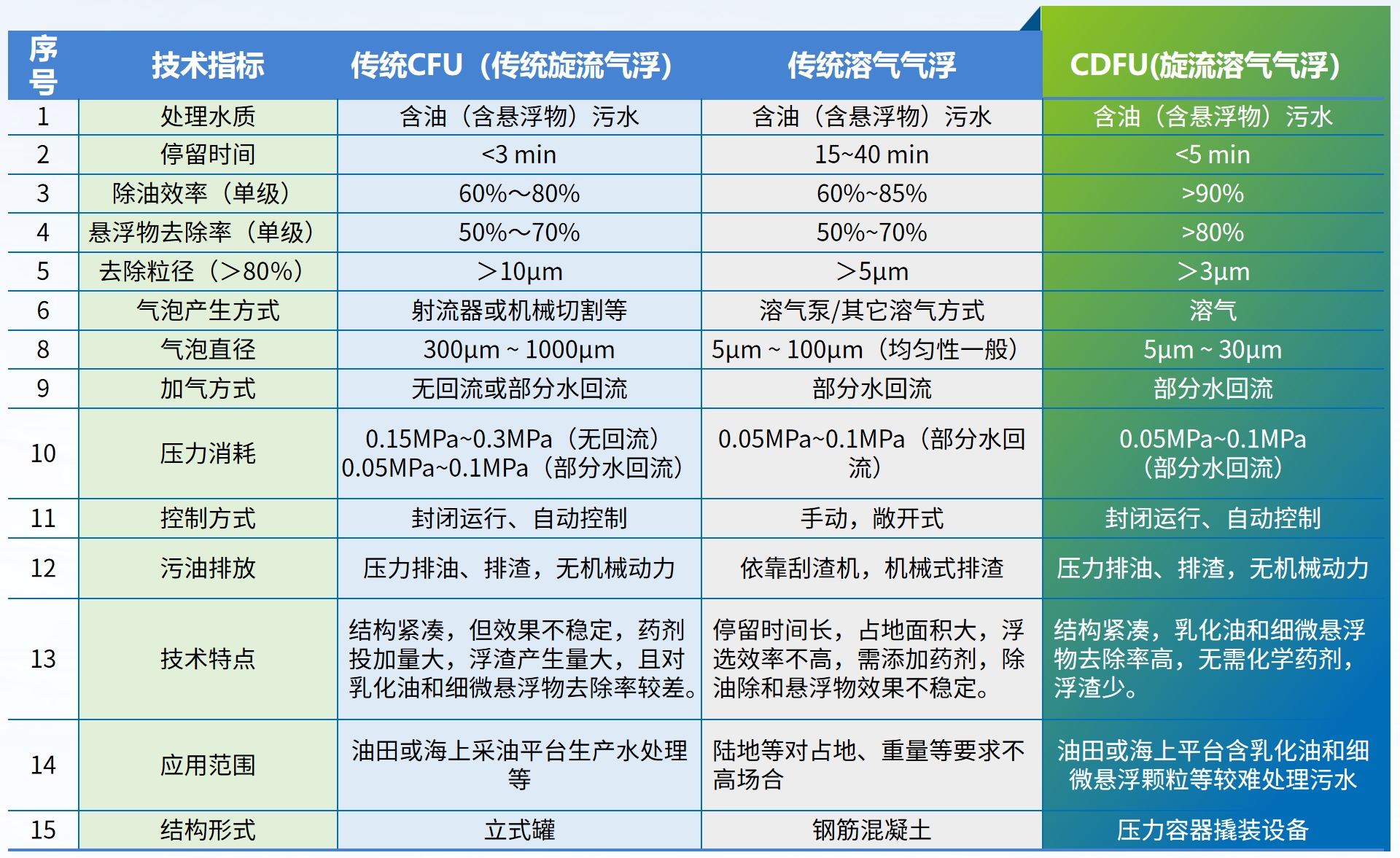 | 序号 | 技术指标 | 传统CFU（传统旋流气浮） | 传统溶气气浮 | CDFU(旋流溶气气浮) |
|---|---|---|---|---|
| 1 | 处理水质 | 含油（含悬浮物）污水 | 含油（含悬浮物）污水 | 含油（含悬浮物）污水 |
| 2 | 停留时间 | <3 min | 15~40 min | <5 min |
| 3 | 除油效率（单级） | 60%～80% | 60%~85% | >90% |
| 4 | 悬浮物去除率（单级） | 50%～70% | 50%~70% | >80% |
| 5 | 去除粒径（>80%） | ＞10μm | ＞5μm | ＞3μm |
| 6 | 气泡产生方式 | 射流器或机械切割等 | 溶气泵/其它溶气方式 | 溶气 |
| 8 | 气泡直径 | 300μm ~ 1000μm | 5μm ~ 100μm（均匀性一般） | 5μm ~ 30μm |
| 9 | 加气方式 | 无回流或部分水回流 | 部分水回流 | 部分水回流 |
| 10 | 压力消耗 | 0.15MPa~0.3MPa（无回流） 0.05MPa~0.1MPa（部分水回流） | 0.05MPa~0.1MPa（部分水回流） | 0.05MPa~0.1MPa（部分水回流） |
| 11 | 控制方式 | 封闭运行、自动控制 | 手动，敞开式 | 封闭运行、自动控制 |
| 12 | 污油排放 | 压力排油、排渣，无机械动力 | 依靠刮渣机，机械式排渣 | 压力排油、排渣，无机械动力 |
| 13 | 技术特点 | 结构紧凑，但效果不稳定，药剂投加量大，浮渣产生量大，且对乳化油和细微悬浮物去除率较差。 | 停留时间长，占地面积大，浮选效率不高，需添加药剂，除油除和悬浮物效果不稳定。 | 结构紧凑，乳化油和细微悬浮物去除率高，无需化学药剂，浮渣少。 |
| 14 | 应用范围 | 油田或海上采油平台生产水处理等 | 陆地等对占地、重量等要求不高场合 | 油田或海上平台含乳化油和细微悬浮颗粒等较难处理污水 |
| 15 | 结构形式 | 立式罐 | 钢筋混凝土 | 压力容器撬装设备 |